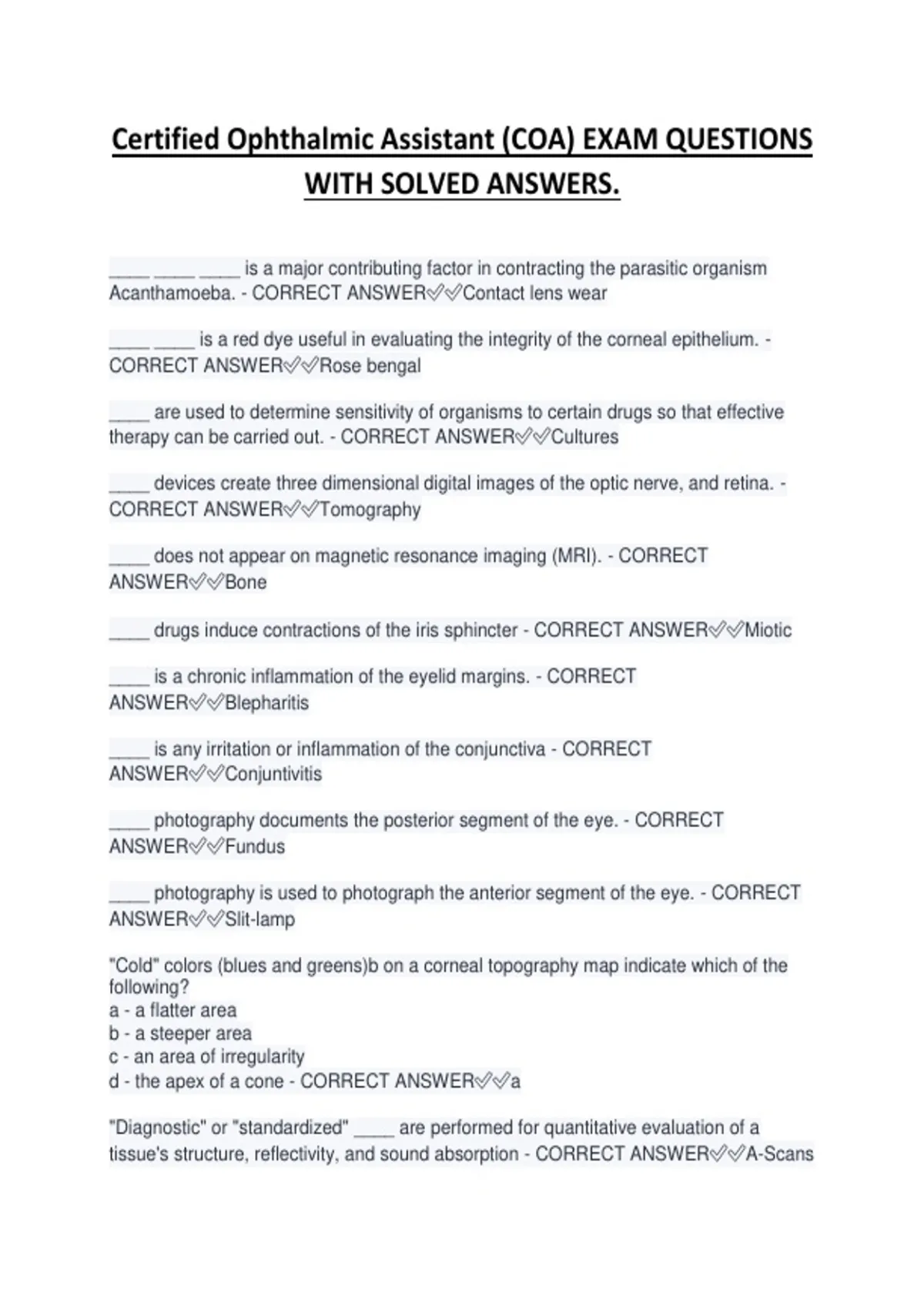 Certified Ophthalmic Assistant (COA) EXAM QUESTIONS WITH SOLVED ANSWERS.

____ ____ ____ is a major contributing factor in contracting the parasitic organism Acanthamoeba. - CORRECT ANSWER✅✅Contact lens wear

____ ____ is a red dye useful in evaluating the integrity of the corneal epithelium. - CORRECT ANSWER✅✅Rose bengal

____ are used to determine sensitivity of organisms to certain drugs so that effective therapy can be carried out. - CORRECT ANSWER✅✅Cultures

____ devices create three dimensional digital images of the optic nerve, and retina. - CORRECT ANSWER✅✅Tomography

____ does not appear on magnetic resonance imaging (MRI). - CORRECT ANSWER✅✅Bone

____ drugs induce contractions of the iris sphincter - CORRECT ANSWER✅✅Miotic

____ is a chronic inflammation of the eyelid margins. - CORRECT ANSWER✅✅Blepharitis

____ is any irritation or inflammation of the conjunctiva - CORRECT ANSWER✅✅Conjuntivitis

____ photography documents the posterior segment of the eye. - CORRECT ANSWER✅✅Fundus

____ photography is used to photograph the anterior segment of the eye. - CORRECT ANSWER✅✅Slit-lamp

"Cold" colors (blues and greens)b on a corneal topography map indicate which of the following?
a - a flatter area
b - a steeper area
c - an area of irregularity
d - the apex of a cone - CORRECT ANSWER✅✅a

"Diagnostic" or "standardized" ____ are performed for quantitative evaluation of a tissue's structure, reflectivity, and sound absorption - CORRECT ANSWER✅✅A-Scans